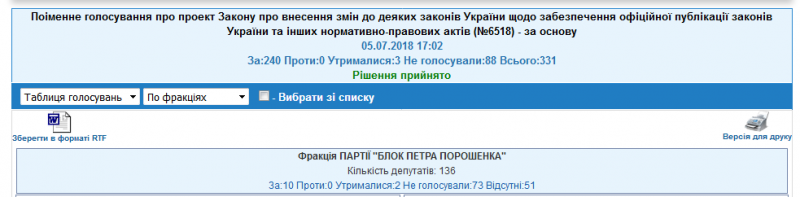 Поіменне голосування про проект Закону про внесення змін до деяких законів України щодо забезпечення офіційної публікації законів України та інших нормативно-правових актів (№6518) - за основу
05.07.2018 17:02
За:240 Проти:0 Утрималися:3 Не голосували:88 Всього:331
Рішення прийнято

Таблиця голосувань
По фракціях
- Вибрати зі списку

Зберегти в форматі RTF

Версія для друку

Фракція ПАРТІЇ "БЛОК ПЕТРА ПОРОШЕНКА"
Кількість депутатів: 136
За:10 Проти:0 Утрималися:2 Не голосували:73 Відсутні:51